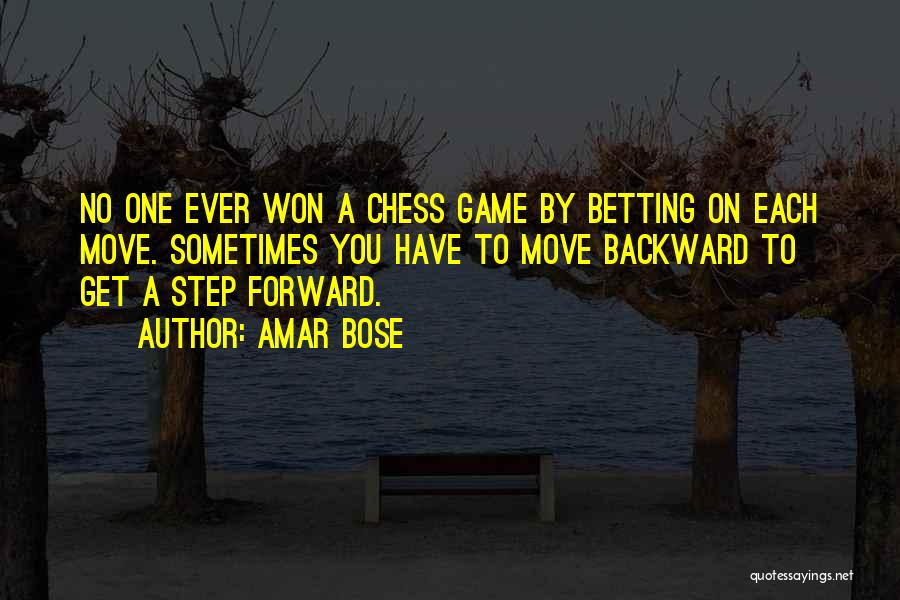 NO ONE EVER WON A CHESS GAME BY BETTING ON EACH MOVE. SOMETIMES YOU HAVE TO MOVE BACKWARD TO GET A STEP FORWARD.
AUTHOR: AMAR BOSE

quotessayings.net